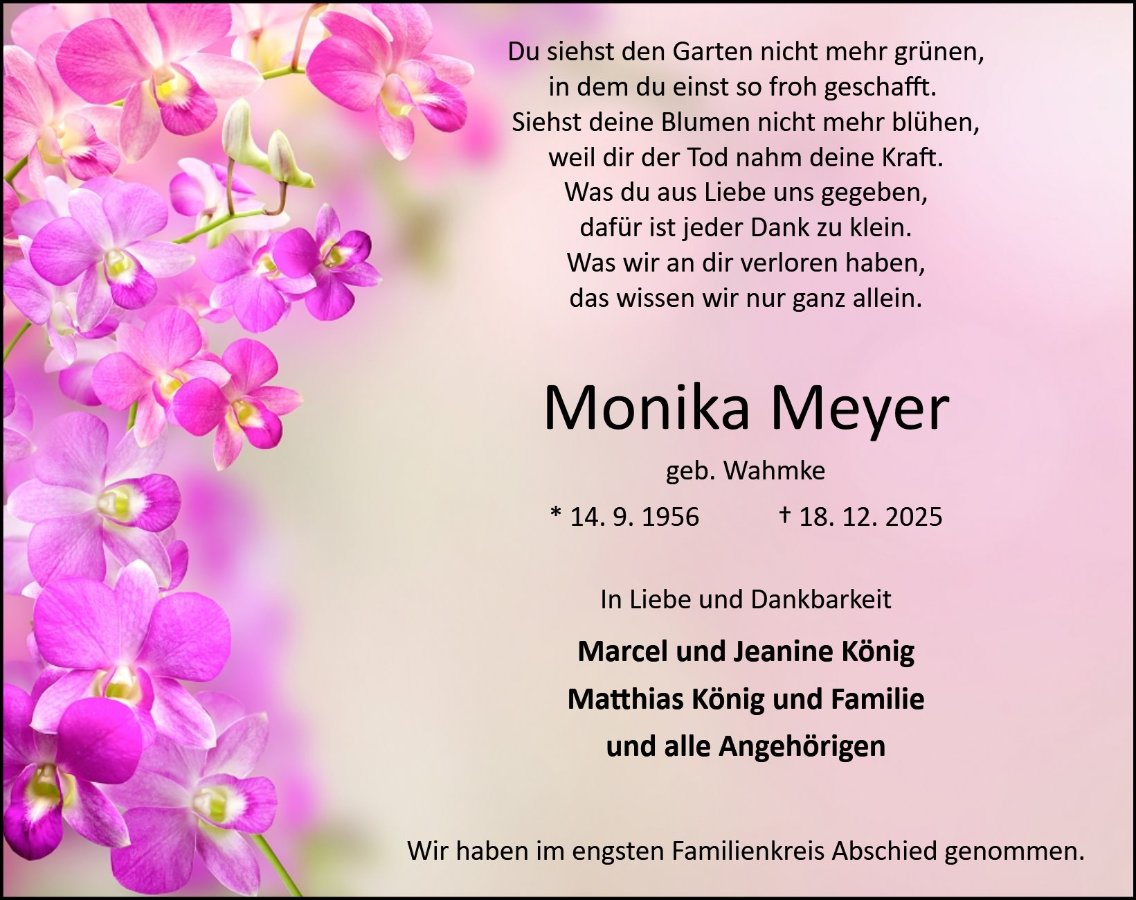 Du siehst den Garten nicht mehr grünen,
in dem du einst so froh geschafft.
Siehst deine Blumen nicht mehr blühen,
weil dir der Tod nahm deine Kraft.
Was du aus Liebe uns gegeben,
dafür ist jeder Dank zu klein.
Was wir an dir verloren haben,
das wissen wir nur ganz allein.

Monika Meyer

geb. Wahmke

* 14. 9. 1956 † 18. 12. 2025

In Liebe und Dankbarkeit

Marcel und Jeanine König
Matthias König und Familie
und alle Angehörigen

Wir haben im engsten Familienkreis Abschied genommen.